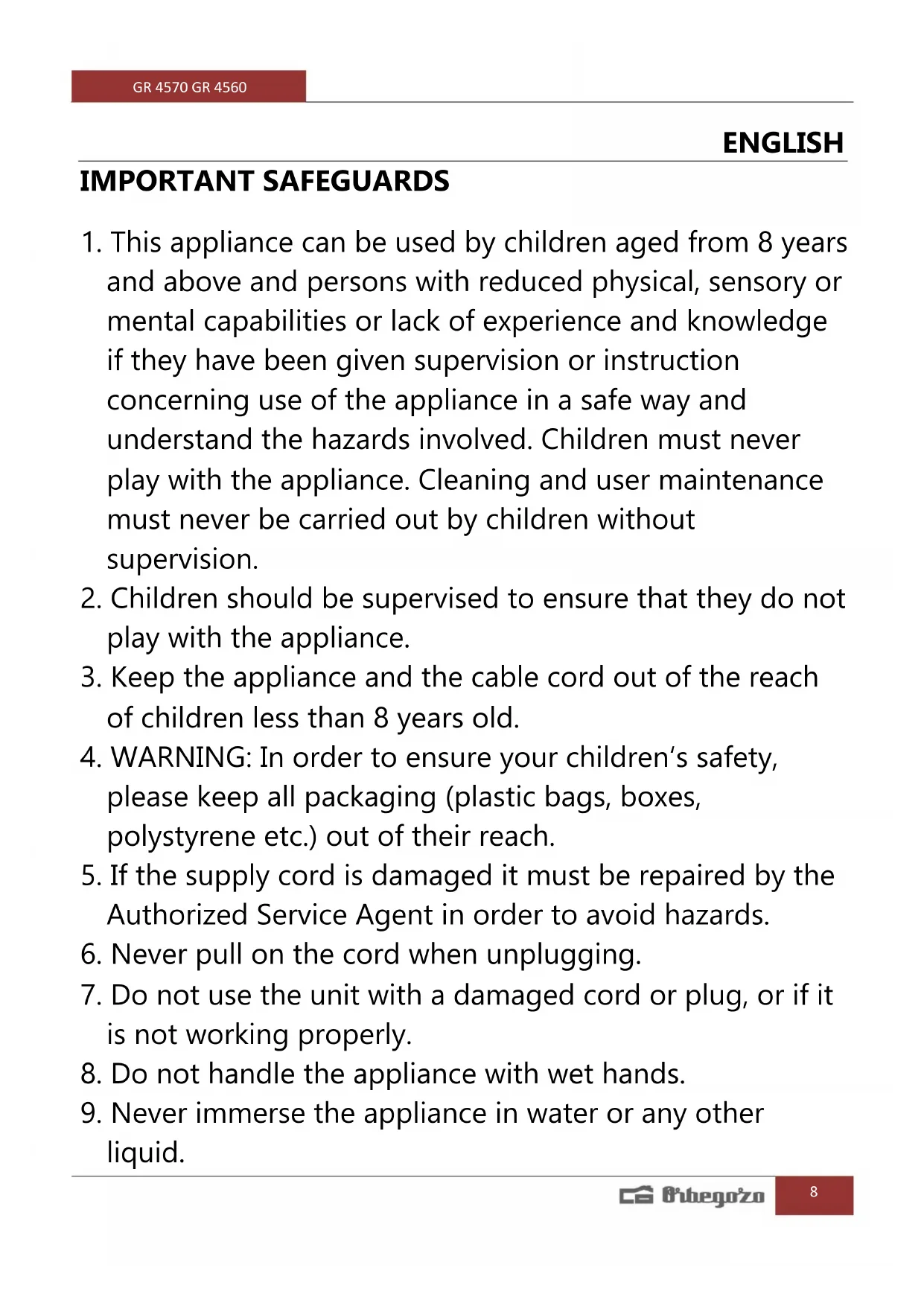 GR 4570 GR 4560

ENGLISH

IMPORTANT SAFEGUARDS

1. This appliance can be used by children aged from 8 years and above and persons with reduced physical, sensory or mental capabilities or lack of experience and knowledge if they have been given supervision or instruction concerning use of the appliance in a safe way and understand the hazards involved. Children must never play with the appliance. Cleaning and user maintenance must never be carried out by children without supervision.
2. Children should be supervised to ensure that they do not play with the appliance.
3. Keep the appliance and the cable cord out of the reach of children less than 8 years old.
4. WARNING: In order to ensure your children's safety, please keep all packaging (plastic bags, boxes, polystyrene etc.) out of their reach.
5. If the supply cord is damaged it must be repaired by the Authorized Service Agent in order to avoid hazards.
6. Never pull on the cord when unplugging.
7. Do not use the unit with a damaged cord or plug, or if it is not working properly.
8. Do not handle the appliance with wet hands.
9. Never immerse the appliance in water or any other liquid.

Orbegozo 8